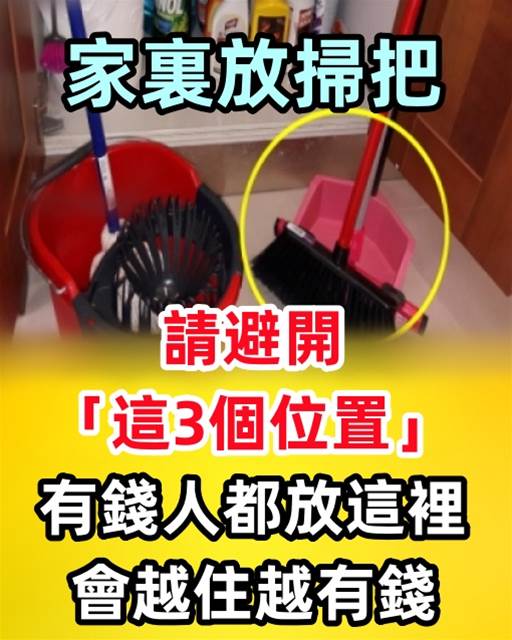 家裏放掃把

請避開
「這3個位置」
有錢人都放這裡
會越住越有錢